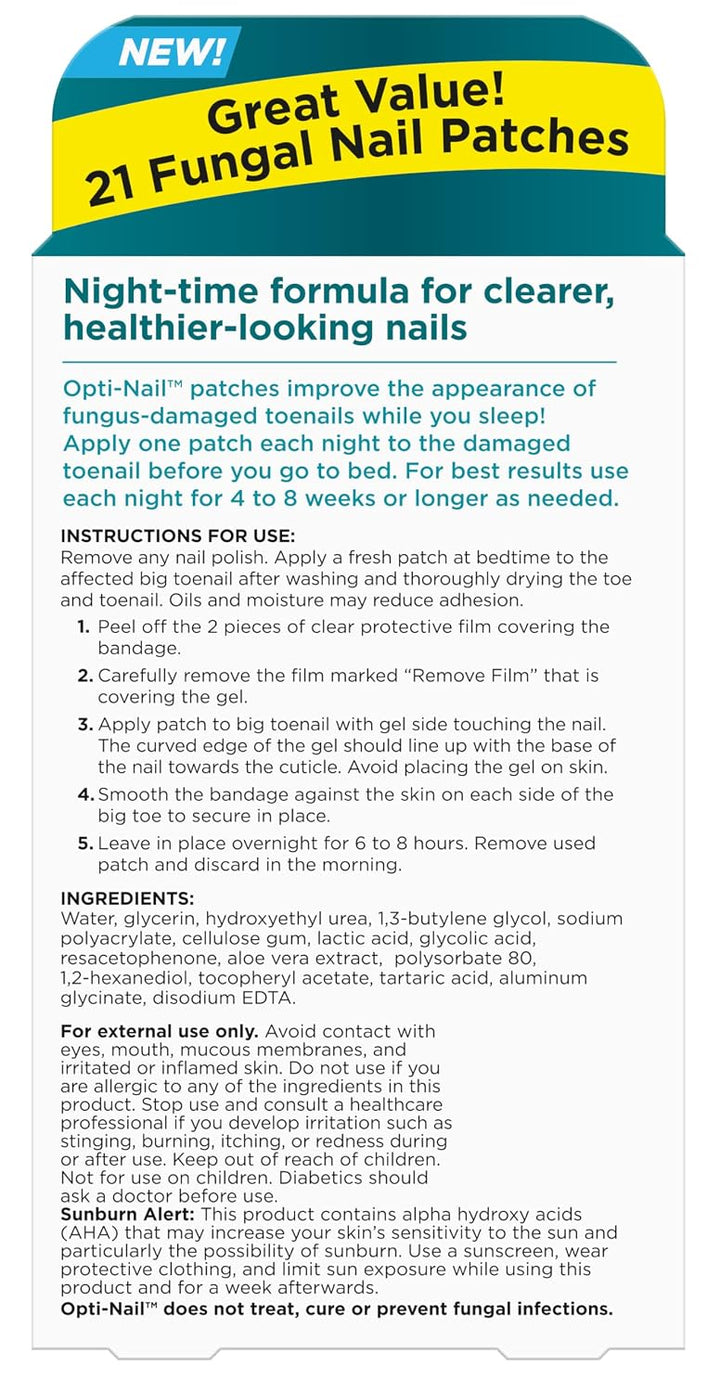 NEW!

Great Value!
21 Fungal Nail Patches

Night-time formula for clearer, healthier-looking nails

Opti-Nail™ patches improve the appearance of fungus-damaged toenails while you sleep! Apply one patch each night to the damaged toenail before you go to bed. For best results use each night for 4 to 8 weeks or longer as needed.

INSTRUCTIONS FOR USE:
Remove any nail polish. Apply a fresh patch at bedtime to the affected big toenail after washing and thoroughly drying the toe and toenail. Oils and moisture may reduce adhesion.

1. Peel off the 2 pieces of clear protective film covering the bandage.
2. Carefully remove the film marked "Remove Film" that is covering the gel.
3. Apply patch to big toenail with gel side touching the nail. The curved edge of the gel should line up with the base of the nail towards the cuticle. Avoid placing the gel on skin.
4. Smooth the bandage against the skin on each side of the big toe to secure in place.
5. Leave in place overnight for 6 to 8 hours. Remove used patch and discard in the morning.

INGREDIENTS:
Water, glycerin, hydroxyethyl urea, 1,3-butylene glycol, sodium polyacrylate, cellulose gum, lactic acid, glycolic acid, resacetophenone, aloe vera extract, polysorbate 80, 1,2-hexanediol, tocopheryl acetate, tartaric acid, aluminum glycinate, disodium EDTA.

For external use only. Avoid contact with eyes, mouth, mucous membranes, and irritated or inflamed skin. Do not use if you are allergic to any of the ingredients in this product. Stop use and consult a healthcare professional if you develop irritation such as stinging, burning, itching, or redness during or after use. Keep out of reach of children. Not for use on children. Diabetics should ask a doctor before use.
Sunburn Alert: This product contains alpha hydroxy acids (AHA) that may increase your skin's sensitivity to the sun and particularly the possibility of sunburn. Use a sunscreen, wear protective clothing, and limit sun exposure while using this product and for a week afterwards.
Opti-Nail™ does not treat, cure or prevent fungal infections.